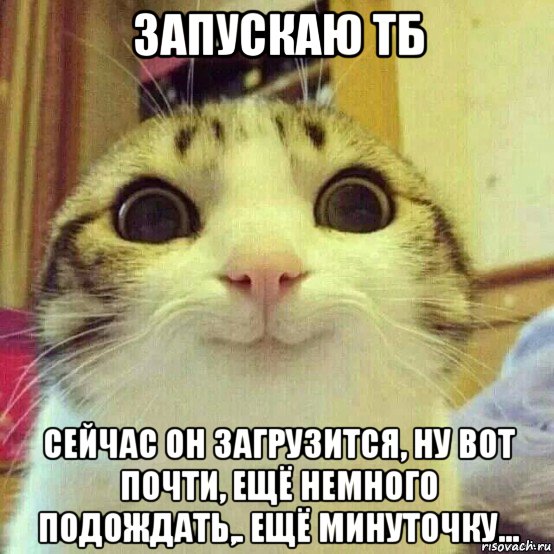 ЗАПУСКАЮ ТБ

СЕЙЧАС ОН ЗАГРУЗИТСЯ, НУ ВОТ ПОЧТИ, ЕЩЁ НЕМНОГО ПОДОЖДАТЬ,. ЕЩЁ МИНУТОЧКУ...

risovach.ru